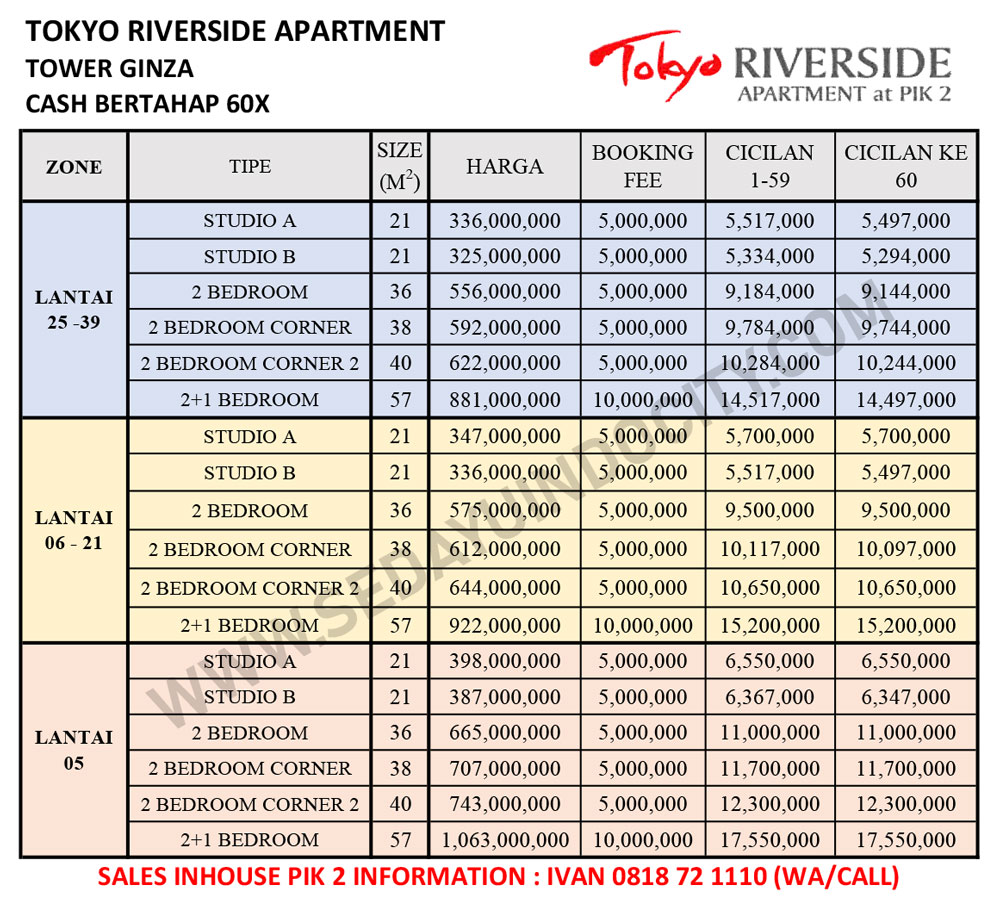 TOKYO RIVERSIDE APARTMENT
TOWER GINZA
CASH BERTAHAP 60X

Tokyo RIVERSIDE
APARTMENT at PIK 2

| ZONE | TIPE | SIZE ($M^2$) | HARGA | BOOKING FEE | CICILAN 1-59 | CICILAN KE 60 |
|---|---|---|---|---|---|---|
| LANTAI 25 -39 | STUDIO A | 21 | 336,000,000 | 5,000,000 | 5,517,000 | 5,497,000 |
| | STUDIO B | 21 | 325,000,000 | 5,000,000 | 5,334,000 | 5,294,000 |
| | 2 BEDROOM | 36 | 556,000,000 | 5,000,000 | 9,184,000 | 9,144,000 |
| | 2 BEDROOM CORNER | 38 | 592,000,000 | 5,000,000 | 9,784,000 | 9,744,000 |
| | 2 BEDROOM CORNER 2 | 40 | 622,000,000 | 5,000,000 | 10,284,000 | 10,244,000 |
| | 2+1 BEDROOM | 57 | 881,000,000 | 10,000,000 | 14,517,000 | 14,497,000 |
| LANTAI 06 - 21 | STUDIO A | 21 | 347,000,000 | 5,000,000 | 5,700,000 | 5,700,000 |
| | STUDIO B | 21 | 336,000,000 | 5,000,000 | 5,517,000 | 5,497,000 |
| | 2 BEDROOM | 36 | 575,000,000 | 5,000,000 | 9,500,000 | 9,500,000 |
| | 2 BEDROOM CORNER | 38 | 612,000,000 | 5,000,000 | 10,117,000 | 10,097,000 |
| | 2 BEDROOM CORNER 2 | 40 | 644,000,000 | 5,000,000 | 10,650,000 | 10,650,000 |
| | 2+1 BEDROOM | 57 | 922,000,000 | 10,000,000 | 15,200,000 | 15,200,000 |
| LANTAI 05 | STUDIO A | 21 | 398,000,000 | 5,000,000 | 6,550,000 | 6,550,000 |
| | STUDIO B | 21 | 387,000,000 | 5,000,000 | 6,367,000 | 6,347,000 |
| | 2 BEDROOM | 36 | 665,000,000 | 5,000,000 | 11,000,000 | 11,000,000 |
| | 2 BEDROOM CORNER | 38 | 707,000,000 | 5,000,000 | 11,700,000 | 11,700,000 |
| | 2 BEDROOM CORNER 2 | 40 | 743,000,000 | 5,000,000 | 12,300,000 | 12,300,000 |
| | 2+1 BEDROOM | 57 | 1,063,000,000 | 10,000,000 | 17,550,000 | 17,550,000 |

WWW.SEDAYUINDOCITY.COM

SALES INHOUSE PIK 2 INFORMATION : IVAN 0818 72 1110 (WA/CALL)